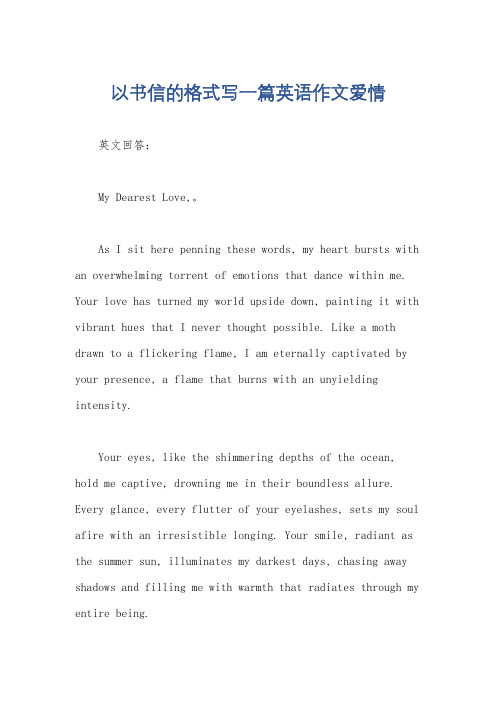 以书信的格式写一篇英语作文爱情

英文回答：

My Dearest Love,。

As I sit here penning these words, my heart bursts with an overwhelming torrent of emotions that dance within me. Your love has turned my world upside down, painting it with vibrant hues that I never thought possible. Like a moth drawn to a flickering flame, I am eternally captivated by your presence, a flame that burns with an unyielding intensity.

Your eyes, like the shimmering depths of the ocean, hold me captive, drowning me in their boundless allure. Every glance, every flutter of your eyelashes, sets my soul afire with an irresistible longing. Your smile, radiant as the summer sun, illuminates my darkest days, chasing away shadows and filling me with warmth that radiates through my entire being.